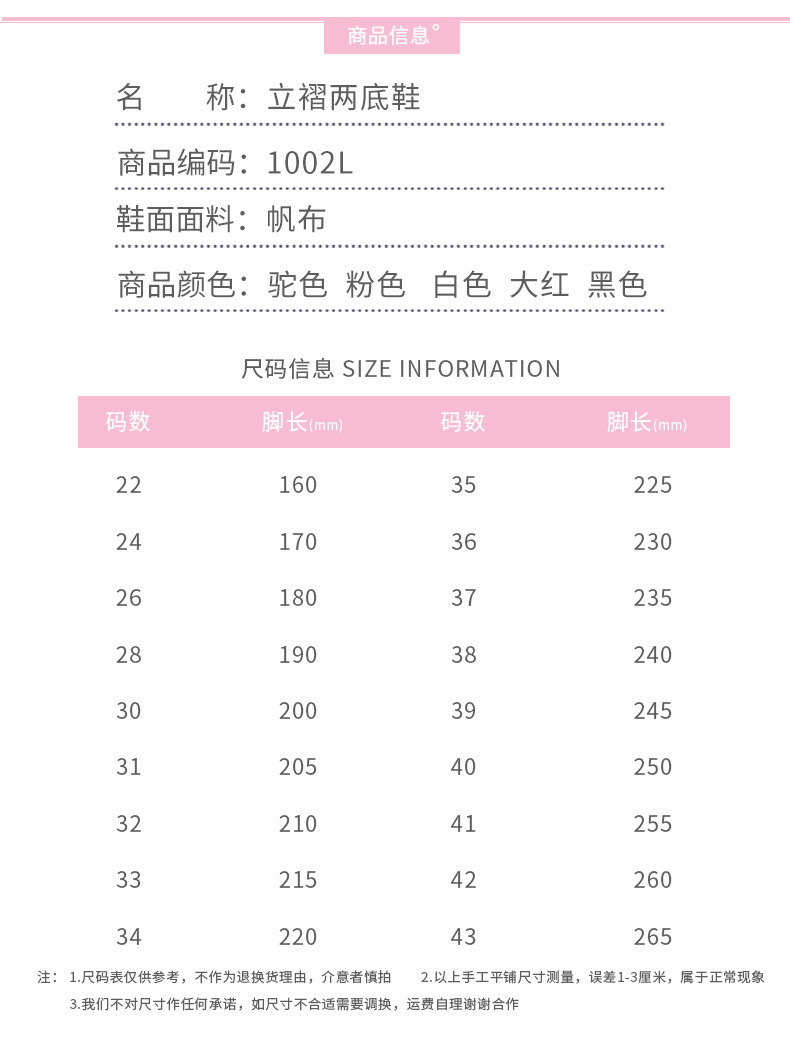 商品信息°

名　　称：立褶两底鞋

商品编码：1002L

鞋面面料：帆布

商品颜色：驼色 粉色 白色 大红 黑色

尺码信息 SIZE INFORMATION

| 码数 | 脚长(mm) | 码数 | 脚长(mm) |
|---|---|---|---|
| 22 | 160 | 35 | 225 |
| 24 | 170 | 36 | 230 |
| 26 | 180 | 37 | 235 |
| 28 | 190 | 38 | 240 |
| 30 | 200 | 39 | 245 |
| 31 | 205 | 40 | 250 |
| 32 | 210 | 41 | 255 |
| 33 | 215 | 42 | 260 |
| 34 | 220 | 43 | 265 |

注：1.尺码表仅供参考，不作为退换货理由，介意者慎拍　2.以上手工平铺尺寸测量，误差1-3厘米，属于正常现象
3.我们不对尺寸作任何承诺，如尺寸不合适需要调换，运费自理谢谢合作